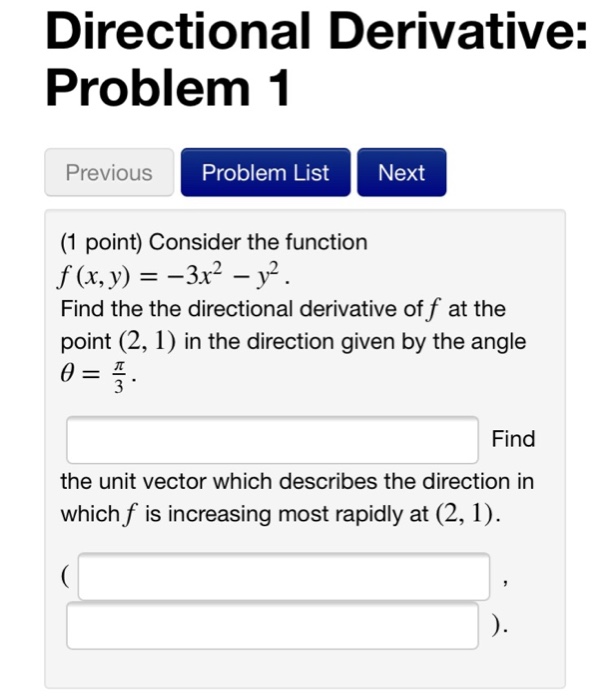 Directional Derivative: Problem 1

Previous
Problem List
Next

(1 point) Consider the function $f(x, y) = -3x^2 - y^2$.
Find the the directional derivative of $f$ at the point $(2, 1)$ in the direction given by the angle $\theta = \frac{\pi}{3}$.

Find the unit vector which describes the direction in which $f$ is increasing most rapidly at $(2, 1)$.

( ,
).